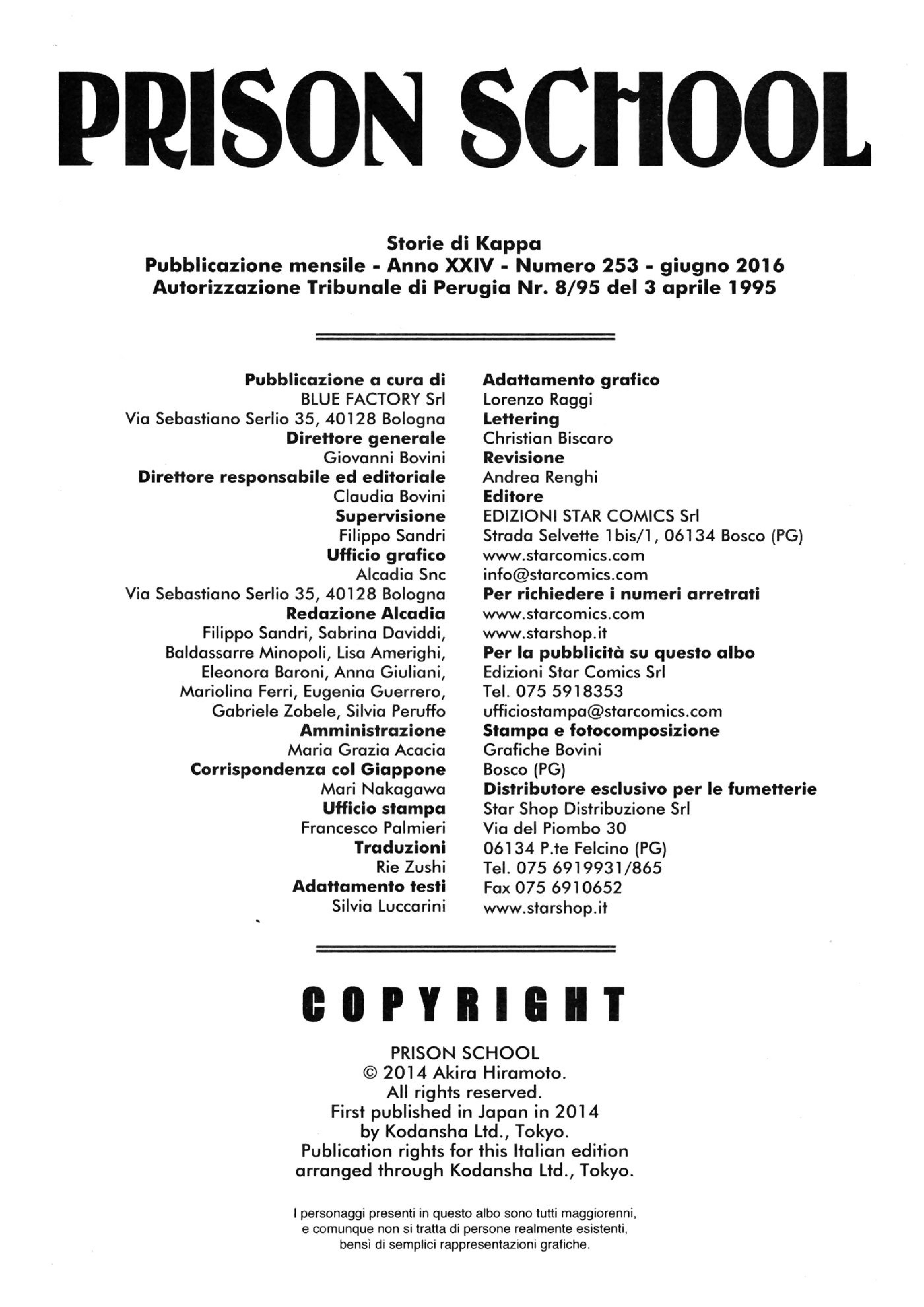 PRISON SCHOOL

Storie di Kappa
Pubblicazione mensile - Anno XXIV - Numero 253 - giugno 2016
Autorizzazione Tribunale di Perugia Nr. 8/95 del 3 aprile 1995

Pubblicazione a cura di
BLUE FACTORY Srl
Via Sebastiano Serlio 35, 40128 Bologna
Direttore generale
Giovanni Bovini
Direttore responsabile ed editoriale
Claudia Bovini
Supervisione
Filippo Sandri
Ufficio grafico
Alcadia Snc
Via Sebastiano Serlio 35, 40128 Bologna
Redazione Alcadia
Filippo Sandri, Sabrina Daviddi,
Baldassarre Minopoli, Lisa Amerighi,
Eleonora Baroni, Anna Giuliani,
Mariolina Ferri, Eugenia Guerrero,
Gabriele Zobele, Silvia Peruffo
Amministrazione
Maria Grazia Acacia
Corrispondenza col Giappone
Mari Nakagawa
Ufficio stampa
Francesco Palmieri
Traduzioni
Rie Zushi
Adattamento testi
Silvia Luccarini

Adattamento grafico
Lorenzo Raggi
Lettering
Christian Biscaro
Revisione
Andrea Renghi
Editore
EDIZIONI STAR COMICS Srl
Strada Selvette 1bis/1, 06134 Bosco (PG)
www.starcomics.com
info@starcomics.com
Per richiedere i numeri arretrati
www.starcomics.com
www.starshop.it
Per la pubblicità su questo albo
Edizioni Star Comics Srl
Tel. 075 5918353
ufficiostampa@starcomics.com
Stampa e fotocomposizione
Grafiche Bovini
Bosco (PG)
Distributore esclusivo per le fumetterie
Star Shop Distribuzione Srl
Via del Piombo 30
06134 P.te Felcino (PG)
Tel. 075 6919931/865
Fax 075 6910652
www.starshop.it

COPYRIGHT

PRISON SCHOOL
© 2014 Akira Hiramoto.
All rights reserved.
First published in Japan in 2014
by Kodansha Ltd., Tokyo.
Publication rights for this Italian edition
arranged through Kodansha Ltd., Tokyo.

I personaggi presenti in questo albo sono tutti maggiorenni,
e comunque non si tratta di persone realmente esistenti,
bensì di semplici rappresentazioni grafiche.